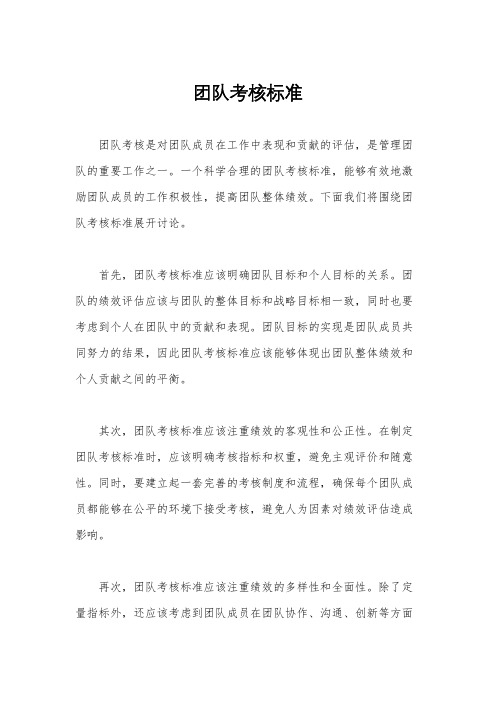 团队考核标准

团队考核是对团队成员在工作中表现和贡献的评估，是管理团队的重要工作之一。一个科学合理的团队考核标准，能够有效地激励团队成员的工作积极性，提高团队整体绩效。下面我们将围绕团队考核标准展开讨论。

首先，团队考核标准应该明确团队目标和个人目标的关系。团队的绩效评估应该与团队的整体目标和战略目标相一致，同时也要考虑到个人在团队中的贡献和表现。团队目标的实现是团队成员共同努力的结果，因此团队考核标准应该能够体现出团队整体绩效和个人贡献之间的平衡。

其次，团队考核标准应该注重绩效的客观性和公正性。在制定团队考核标准时，应该明确考核指标和权重，避免主观评价和随意性。同时，要建立起一套完善的考核制度和流程，确保每个团队成员都能够在公平的环境下接受考核，避免人为因素对绩效评估造成影响。

再次，团队考核标准应该注重绩效的多样性和全面性。除了定量指标外，还应该考虑到团队成员在团队协作、沟通、创新等方面